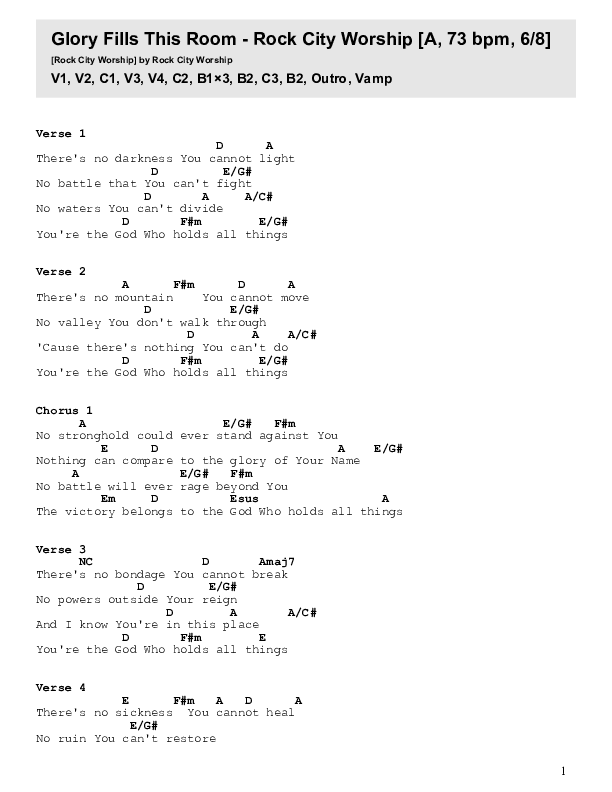 Glory Fills This Room - Rock City Worship [A, 73 bpm, 6/8]
[Rock City Worship] by Rock City Worship
V1, V2, C1, V3, V4, C2, B1×3, B2, C3, B2, Outro, Vamp

Verse 1
D A
There's no darkness You cannot light
D E/G#
No battle that You can't fight
D A A/C#
No waters You can't divide
D F#m E/G#
You're the God Who holds all things

Verse 2
A F#m D A
There's no mountain You cannot move
D E/G#
No valley You don't walk through
D A A/C#
'Cause there's nothing You can't do
D F#m E/G#
You're the God Who holds all things

Chorus 1
A E/G# F#m
No stronghold could ever stand against You
E D A E/G#
Nothing can compare to the glory of Your Name
A E/G# F#m
No battle will ever rage beyond You
Em D Esus A
The victory belongs to the God Who holds all things

Verse 3
NC D Amaj7
There's no bondage You cannot break
D E/G#
No powers outside Your reign
D A A/C#
And I know You're in this place
D F#m E
You're the God Who holds all things

Verse 4
E F#m A D A
There's no sickness You cannot heal
E/G#
No ruin You can't restore

1